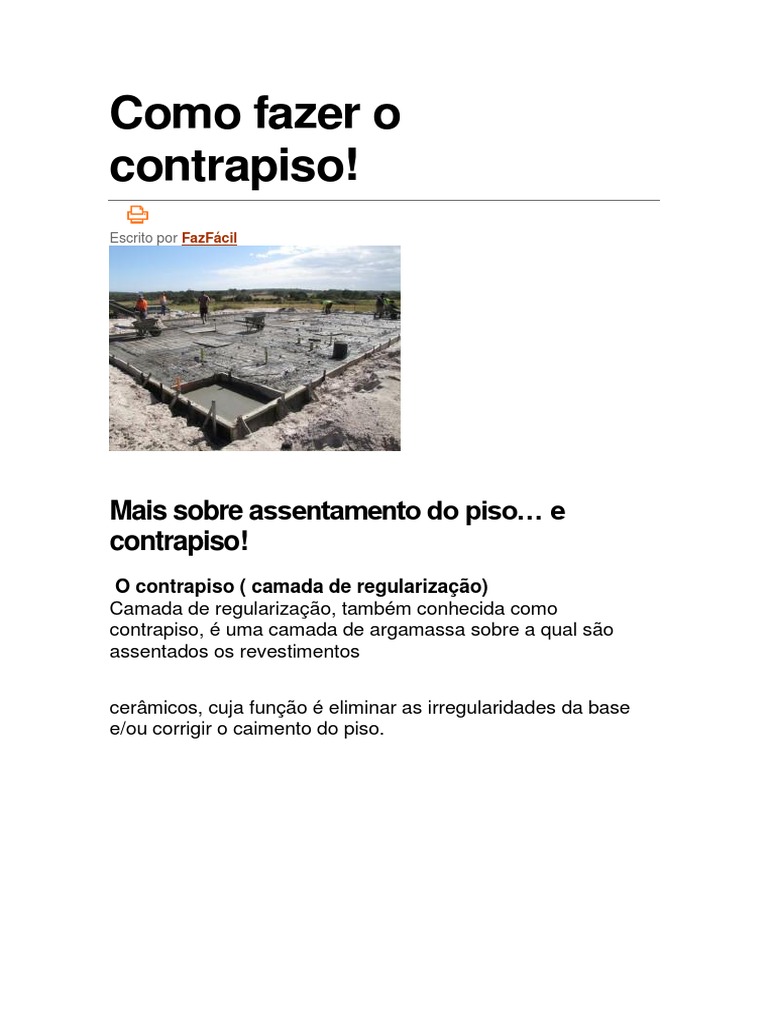 Como fazer o contrapiso!

Escrito por FazFácil

Mais sobre assentamento do piso… e contrapiso!

O contrapiso ( camada de regularização)
Camada de regularização, também conhecida como contrapiso, é uma camada de argamassa sobre a qual são assentados os revestimentos

cerâmicos, cuja função é eliminar as irregularidades da base e/ou corrigir o caimento do piso.